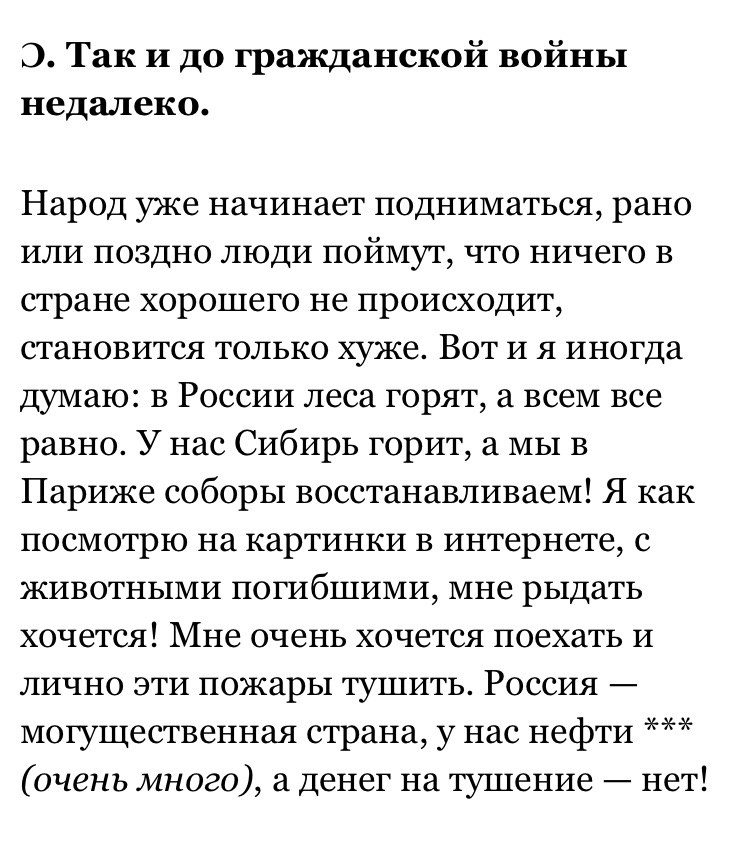 Э. Так и до гражданской войны недалеко.

Народ уже начинает подниматься, рано или поздно люди поймут, что ничего в стране хорошего не происходит, становится только хуже. Вот и я иногда думаю: в России леса горят, а всем все равно. У нас Сибирь горит, а мы в Париже соборы восстанавливаем! Я как посмотрю на картинки в интернете, с животными погибшими, мне рыдать хочется! Мне очень хочется поехать и лично эти пожары тушить. Россия — могущественная страна, у нас нефти *** (очень много), а денег на тушение — нет!